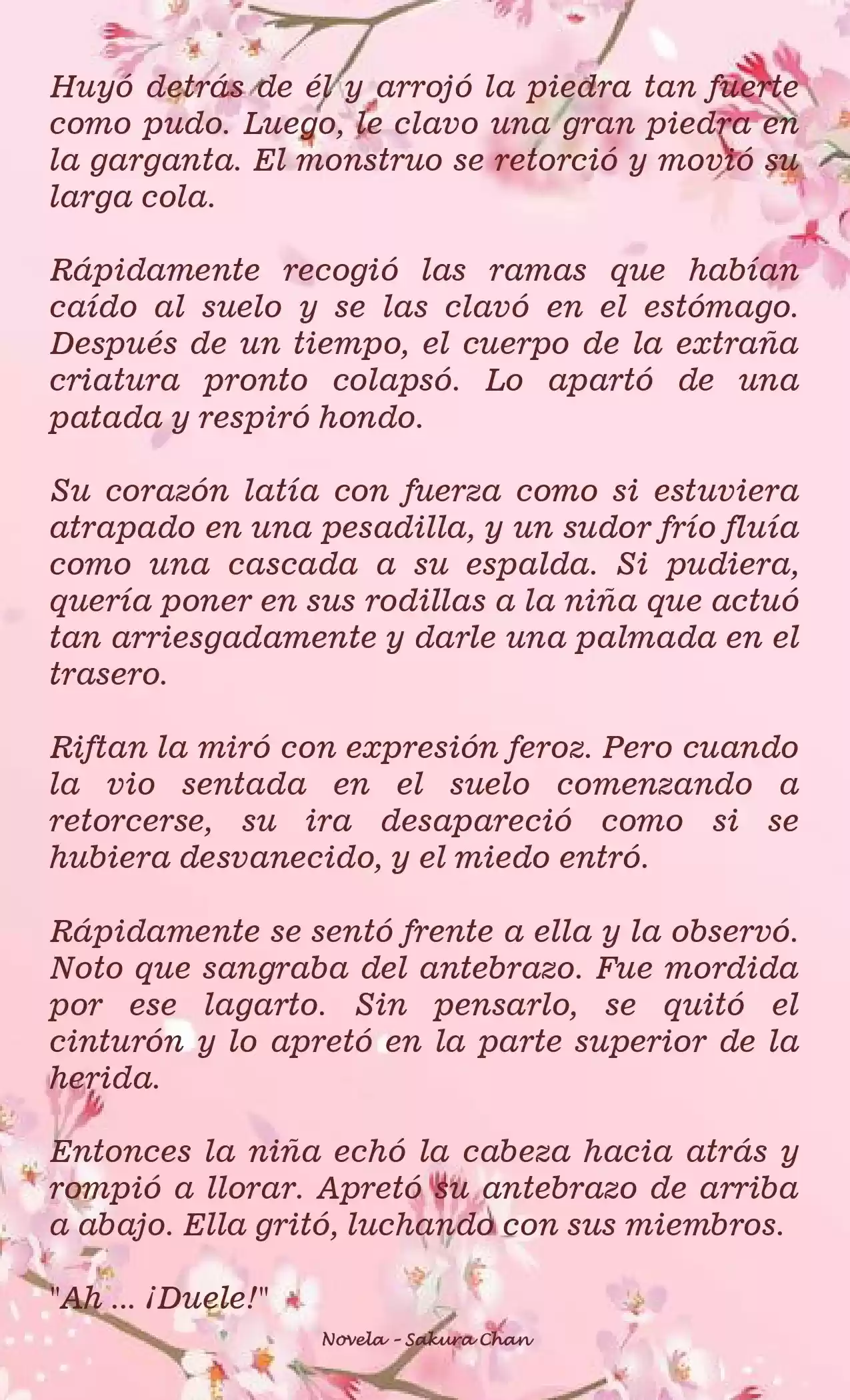 Huyó detrás de él y arrojó la piedra tan fuerte como pudo. Luego, le clavo una gran piedra en la garganta. El monstruo se retorció y movió su larga cola.

Rápidamente recogió las ramas que habían caído al suelo y se las clavó en el estómago. Después de un tiempo, el cuerpo de la extraña criatura pronto colapsó. Lo apartó de una patada y respiró hondo.

Su corazón latía con fuerza como si estuviera atrapado en una pesadilla, y un sudor frío fluía como una cascada a su espalda. Si pudiera, quería poner en sus rodillas a la niña que actuó tan arriesgadamente y darle una palmada en el trasero.

Riftan la miró con expresión feroz. Pero cuando la vio sentada en el suelo comenzando a retorcerse, su ira desapareció como si se hubiera desvanecido, y el miedo entró.

Rápidamente se sentó frente a ella y la observó. Noto que sangraba del antebrazo. Fue mordida por ese lagarto. Sin pensarlo, se quitó el cinturón y lo apretó en la parte superior de la herida.

Entonces la niña echó la cabeza hacia atrás y rompió a llorar. Apretó su antebrazo de arriba a abajo. Ella gritó, luchando con sus miembros.

"Ah ... ¡Duele!"

Novela - Sakura Chan